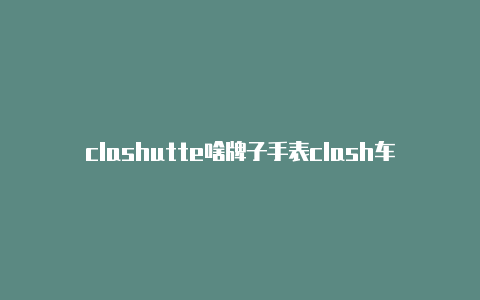 clashutte啥牌子手表clash车